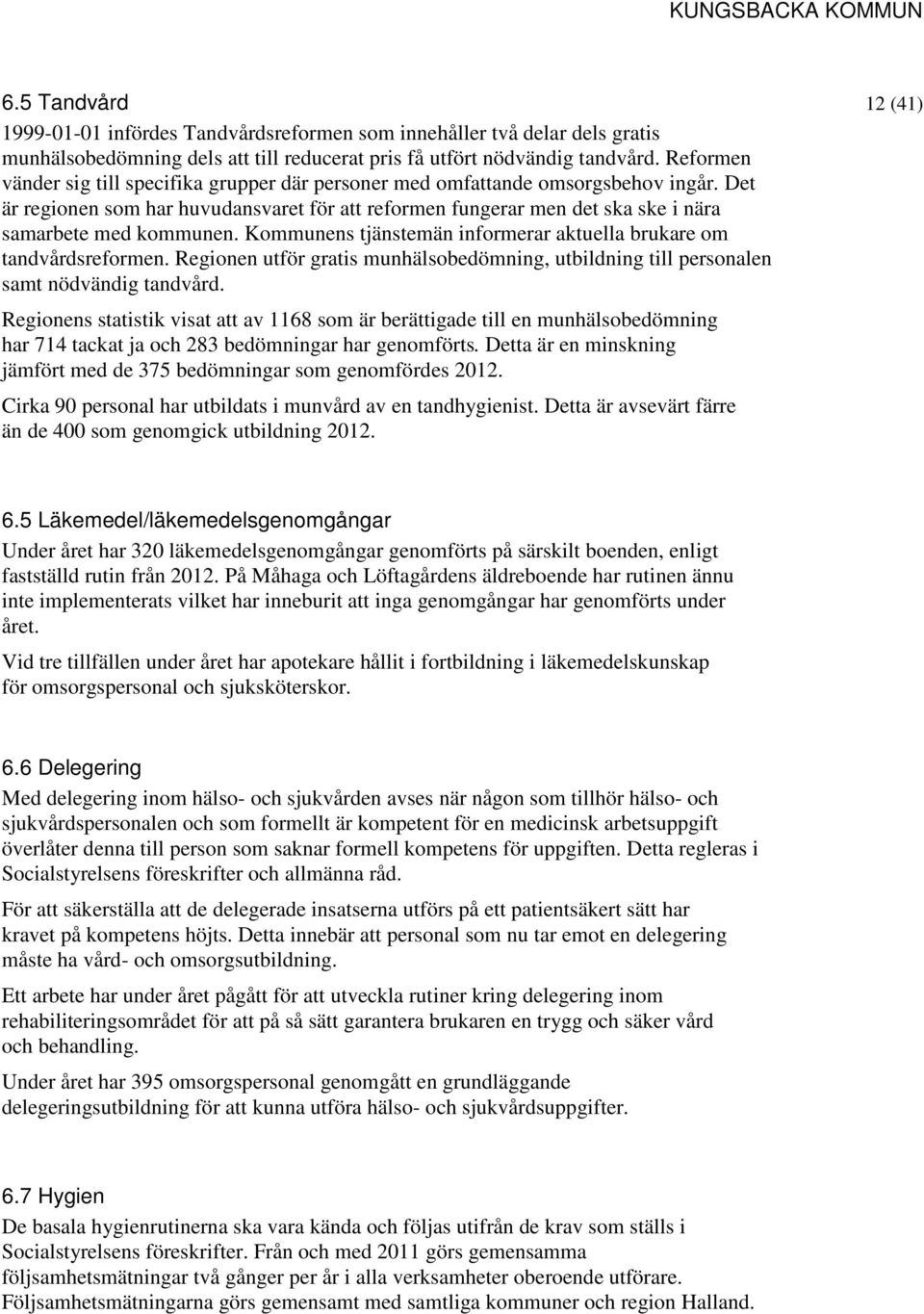 KUNGSBACKA KOMMUN

6.5 Tandvård

12 (41)

1999-01-01 infördes Tandvårdsreformen som innehåller två delar dels gratis munhälsobedömning dels att till reducerat pris få utfört nödvändig tandvård. Reformen vänder sig till specifika grupper där personer med omfattande omsorgsbehov ingår. Det är regionen som har huvudansvaret för att reformen fungerar men det ska ske i nära samarbete med kommunen. Kommunens tjänstemän informerar aktuella brukare om tandvårdsreformen. Regionen utför gratis munhälsobedömning, utbildning till personalen samt nödvändig tandvård.

Regionens statistik visat att av 1168 som är berättigade till en munhälsobedömning har 714 tackat ja och 283 bedömningar har genomförts. Detta är en minskning jämfört med de 375 bedömningar som genomfördes 2012.

Cirka 90 personal har utbildats i munvård av en tandhygienist. Detta är avsevärt färre än de 400 som genomgick utbildning 2012.

6.5 Läkemedel/läkemedelsgenomgångar

Under året har 320 läkemedelsgenomgångar genomförts på särskilt boenden, enligt fastställd rutin från 2012. På Måhaga och Löftagårdens äldreboende har rutinen ännu inte implementerats vilket har inneburit att inga genomgångar har genomförts under året.

Vid tre tillfällen under året har apotekare hållit i fortbildning i läkemedelskunskap för omsorgspersonal och sjuksköterskor.

6.6 Delegering

Med delegering inom hälso- och sjukvården avses när någon som tillhör hälso- och sjukvårdspersonalen och som formellt är kompetent för en medicinsk arbetsuppgift överlåter denna till person som saknar formell kompetens för uppgiften. Detta regleras i Socialstyrelsens föreskrifter och allmänna råd.

För att säkerställa att de delegerade insatserna utförs på ett patientsäkert sätt har kravet på kompetens höjts. Detta innebär att personal som nu tar emot en delegering måste ha vård- och omsorgsutbildning.

Ett arbete har under året pågått för att utveckla rutiner kring delegering inom rehabiliteringsområdet för att på så sätt garantera brukaren en trygg och säker vård och behandling.

Under året har 395 omsorgspersonal genomgått en grundläggande delegeringsutbildning för att kunna utföra hälso- och sjukvårdsuppgifter.

6.7 Hygien

De basala hygienrutinerna ska vara kända och följas utifrån de krav som ställs i Socialstyrelsens föreskrifter. Från och med 2011 görs gemensamma följsamhetsmätningar två gånger per år i alla verksamheter oberoende utförare. Följsamhetsmätningarna görs gemensamt med samtliga kommuner och region Halland.